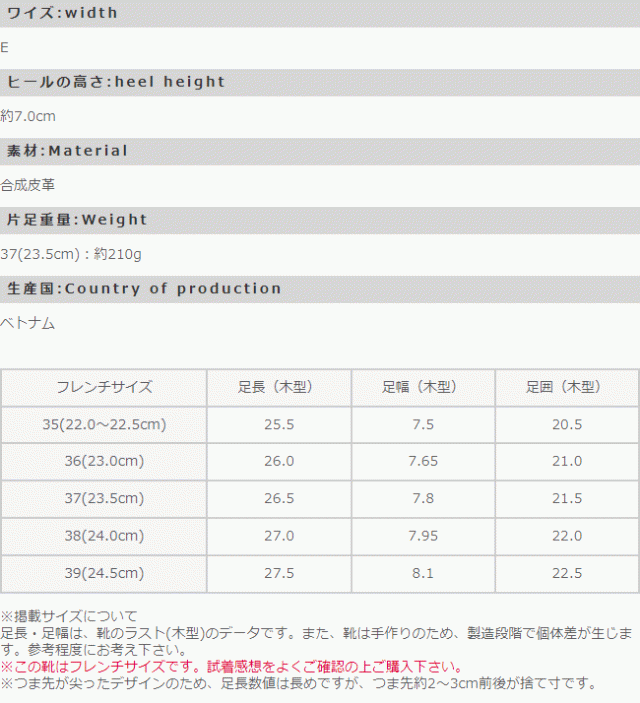 ワイズ:width

E

ヒールの高さ:heel height

約7.0cm

素材:Material

合成皮革

片足重量:Weight

37(23.5cm) : 約210g

生産国:Country of production

ベトナム

| フレンチサイズ | 足長（木型） | 足幅（木型） | 足囲（木型） |
|---|---|---|---|
| 35(22.0～22.5cm) | 25.5 | 7.5 | 20.5 |
| 36(23.0cm) | 26.0 | 7.65 | 21.0 |
| 37(23.5cm) | 26.5 | 7.8 | 21.5 |
| 38(24.0cm) | 27.0 | 7.95 | 22.0 |
| 39(24.5cm) | 27.5 | 8.1 | 22.5 |

※掲載サイズについて
足長・足幅は、靴のラスト(木型)のデータです。また、靴は手作りのため、製造段階で個体差が生じます。参考程度にお考え下さい。
※この靴はフレンチサイズです。試着感想をよくご確認の上ご購入下さい。
※つま先が尖ったデザインのため、足長数値は長めですが、つま先約2～3cm前後が捨て寸です。